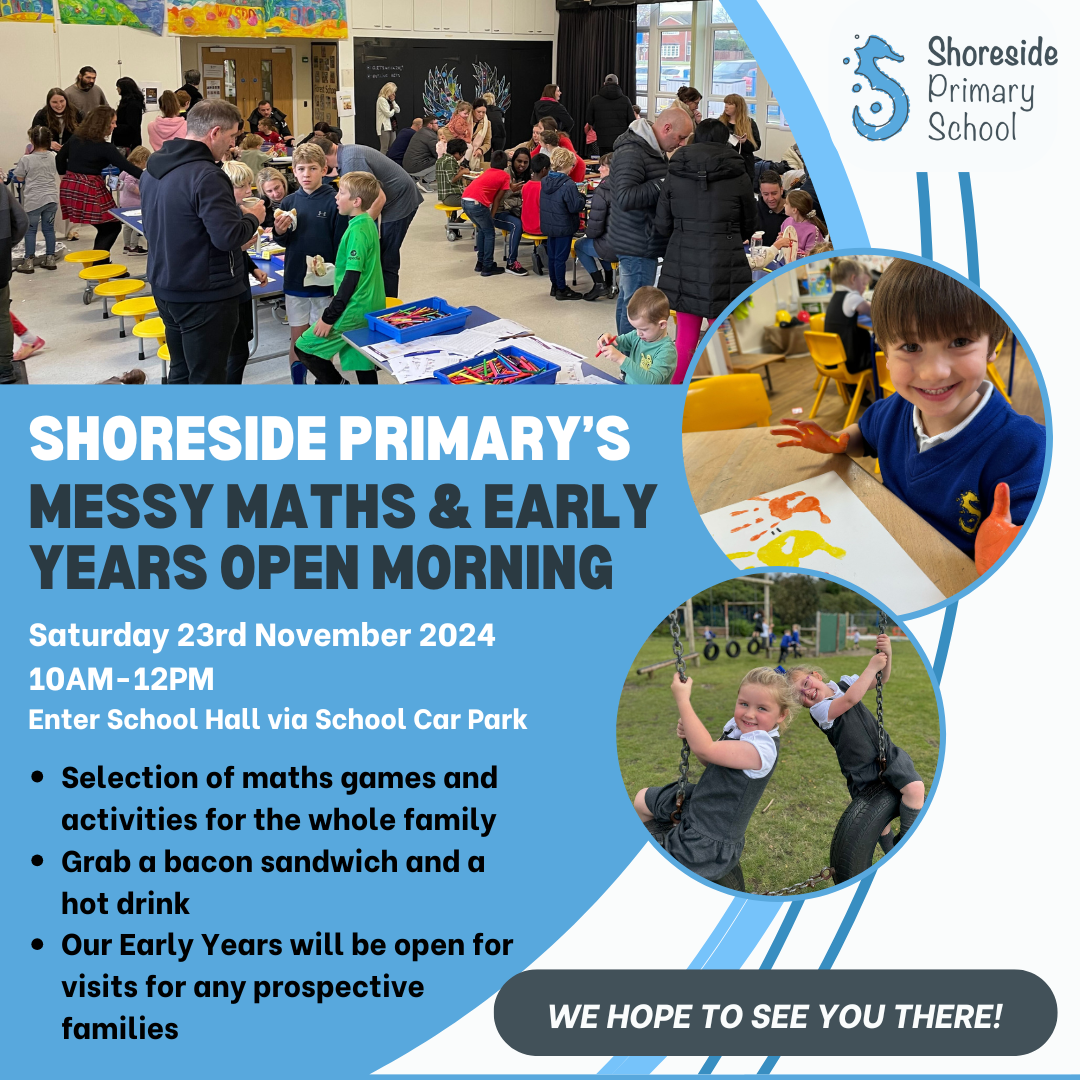 Shoreside Primary School

SHORESIDE PRIMARY'S MESSY MATHS & EARLY YEARS OPEN MORNING

Saturday 23rd November 2024
10AM-12PM
Enter School Hall via School Car Park

• Selection of maths games and activities for the whole family
• Grab a bacon sandwich and a hot drink
• Our Early Years will be open for visits for any prospective families

WE HOPE TO SEE YOU THERE!